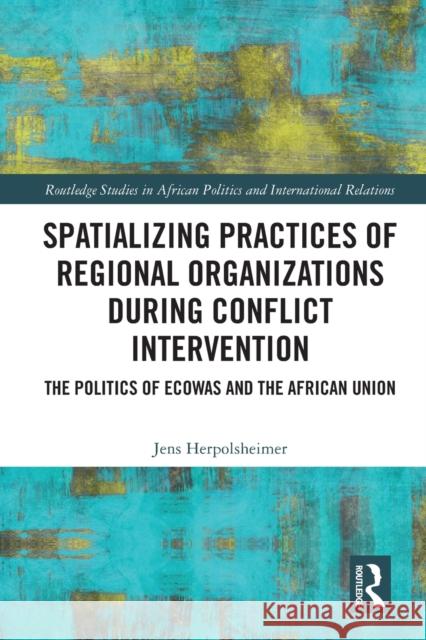 Routledge Studies in African Politics and International Relations

SPATIALIZING PRACTICES OF REGIONAL ORGANIZATIONS DURING CONFLICT INTERVENTION

THE POLITICS OF ECOWAS AND THE AFRICAN UNION

Jens Herpolsheimer

ROUTLEDGE